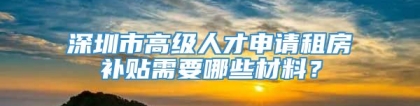 深圳市高级人才申请租房补贴需要哪些材料？